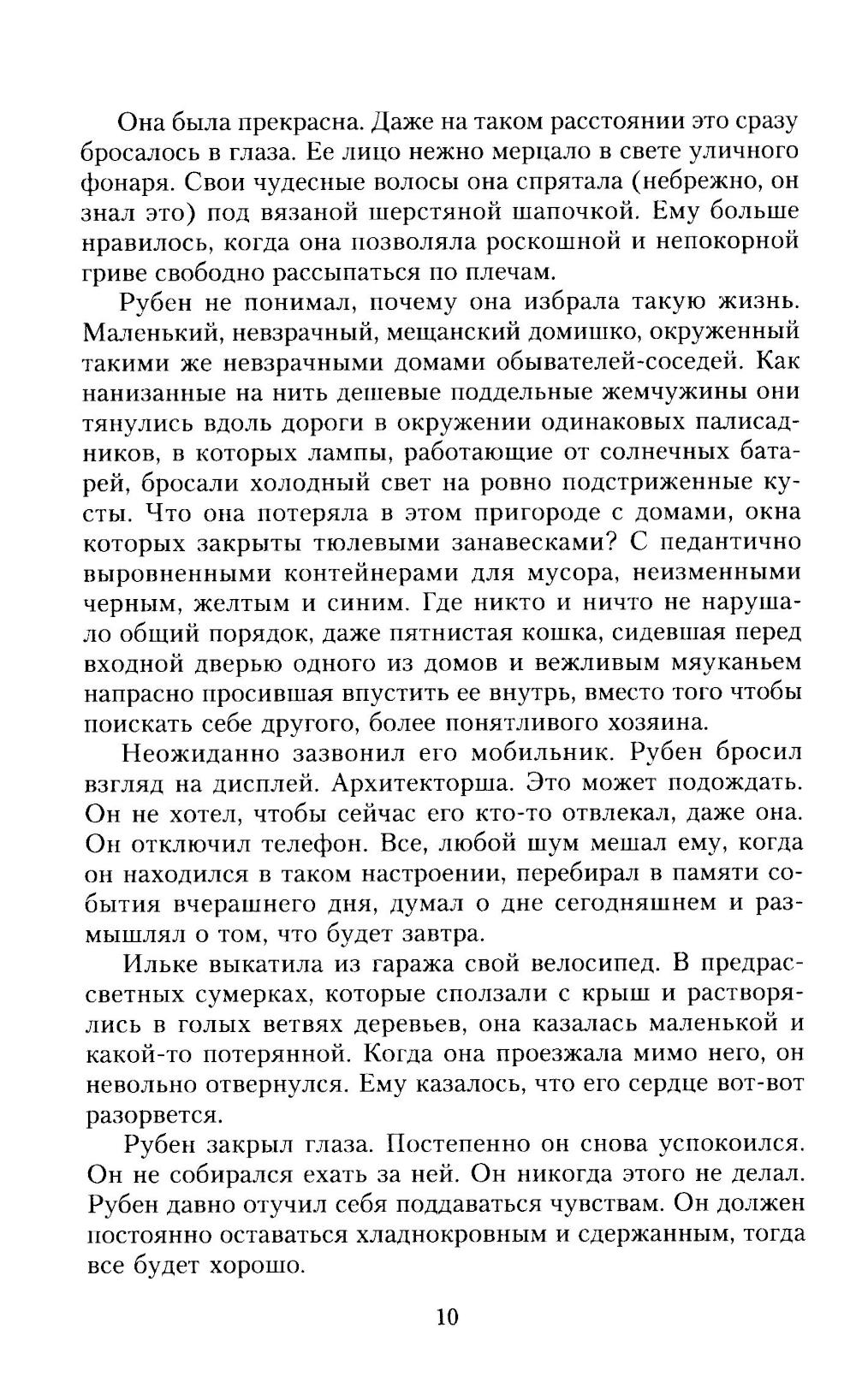 Она была прекрасна. Даже на таком расстоянии это сразу бросалось в глаза. Ее лицо нежно мерцало в свете уличного фонаря. Свои чудесные волосы она спрятала (небрежно, он знал это) под вязаной шерстяной шапочкой. Ему больше нравилось, когда она позволяла роскошной и непокорной гриве свободно рассыпаться по плечам.

Рубен не понимал, почему она избрала такую жизнь. Маленький, невзрачный, мещанский домишко, окруженный такими же невзрачными домами обывателей-соседей. Как нанизанные на нить дешевые поддельные жемчужины они тянулись вдоль дороги в окружении одинаковых палисадников, в которых лампы, работающие от солнечных батарей, бросали холодный свет на ровно подстриженные кусты. Что она потеряла в этом пригороде с домами, окна которых закрыты тюлевыми занавесками? С педантично выровненными контейнерами для мусора, неизменными черным, желтым и синим. Где никто и ничто не нарушало общий порядок, даже пятнистая кошка, сидевшая перед входной дверью одного из домов и вежливым мяуканьем напрасно просившая впустить ее внутрь, вместо того чтобы поискать себе другого, более понятливого хозяина.

Неожиданно зазвонил его мобильник. Рубен бросил взгляд на дисплей. Архитекторша. Это может подождать. Он не хотел, чтобы сейчас его кто-то отвлекал, даже она. Он отключил телефон. Все, любой шум мешал ему, когда он находился в таком настроении, перебирал в памяти события вчерашнего дня, думал о дне сегодняшнем и размышлял о том, что будет завтра.

Ильке выкатила из гаража свой велосипед. В предрассветных сумерках, которые сползали с крыш и растворялись в голых ветвях деревьев, она казалась маленькой и какой-то потерянной. Когда она проезжала мимо него, он невольно отвернулся. Ему казалось, что его сердце вот-вот разорвется.

Рубен закрыл глаза. Постепенно он снова успокоился. Он не собирался ехать за ней. Он никогда этого не делал. Рубен давно отучил себя поддаваться чувствам. Он должен постоянно оставаться хладнокровным и сдержанным, тогда все будет хорошо.

10